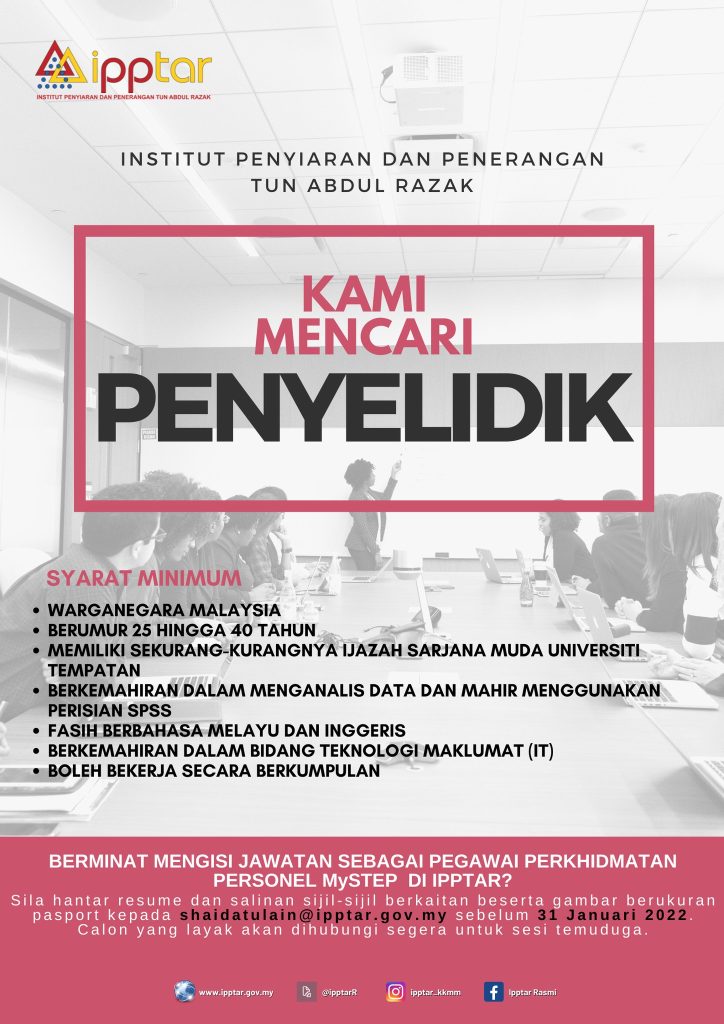 ipptar
INSTITUT PENYIARAN DAN PENERANGAN TUN ABDUL RAZAK

INSTITUT PENYIARAN DAN PENERANGAN
TUN ABDUL RAZAK

KAMI
MENCARI
PENYELIDIK

SYARAT MINIMUM
• WARGANEGARA MALAYSIA
• BERUMUR 25 HINGGA 40 TAHUN
• MEMILIKI SEKURANG-KURANGNYA IJAZAH SARJANA MUDA UNIVERSITI TEMPATAN
• BERKEMAHIRAN DALAM MENGANALIS DATA DAN MAHIR MENGGUNAKAN PERISIAN SPSS
• FASIH BERBAHASA MELAYU DAN INGGERIS
• BERKEMAHIRAN DALAM BIDANG TEKNOLOGI MAKLUMAT (IT)
• BOLEH BEKERJA SECARA BERKUMPULAN

BERMINAT MENGISI JAWATAN SEBAGAI PEGAWAI PERKHIDMATAN PERSONEL MySTEP DI IPPTAR?

Sila hantar resume dan salinan sijil-sijil berkaitan beserta gambar berukuran pasport kepada shaidatulain@ipptar.gov.my sebelum 31 Januari 2022. Calon yang layak akan dihubungi segera untuk sesi temuduga.

www.ipptar.gov.my
@ipptarR
ipptar_kkmm
Ipptar Rasmi